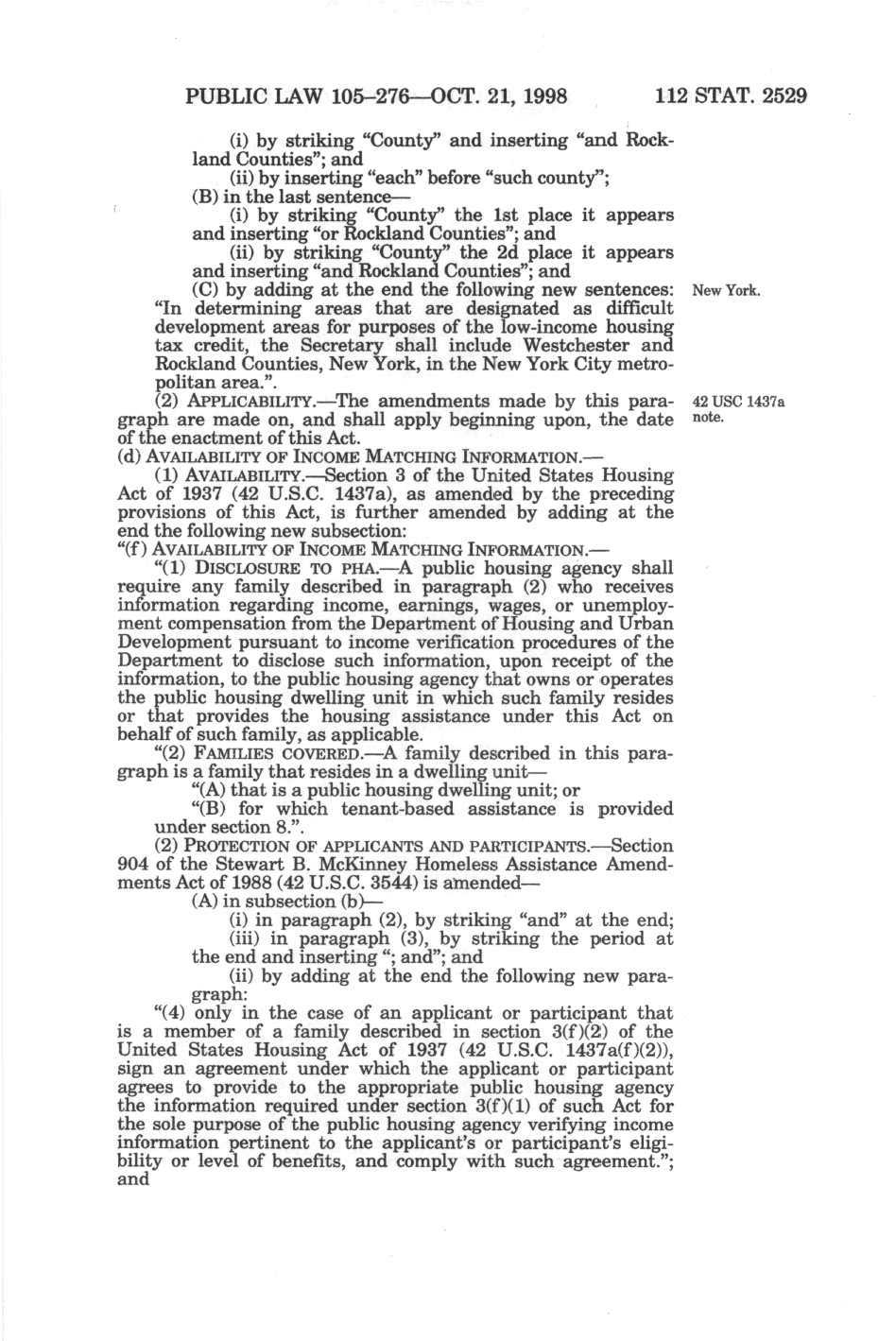 PUBLIC LAW 105–276—OCT. 21, 1998 112 STAT. 2529

(i) by striking "County" and inserting "and Rockland Counties"; and

(ii) by inserting "each" before "such county";

(B) in the last sentence—

(i) by striking "County" the 1st place it appears and inserting "or Rockland Counties"; and

(ii) by striking "County" the 2d place it appears and inserting "and Rockland Counties"; and

(C) by adding at the end the following new sentences: "In determining areas that are designated as difficult development areas for purposes of the low-income housing tax credit, the Secretary shall include Westchester and Rockland Counties, New York, in the New York City metropolitan area.".

New York.

(2) APPLICABILITY.—The amendments made by this paragraph are made on, and shall apply beginning upon, the date of the enactment of this Act.

42 USC 1437a note.

(d) AVAILABILITY OF INCOME MATCHING INFORMATION.—

(1) AVAILABILITY.—Section 3 of the United States Housing Act of 1937 (42 U.S.C. 1437a), as amended by the preceding provisions of this Act, is further amended by adding at the end the following new subsection:

"(f) AVAILABILITY OF INCOME MATCHING INFORMATION.—

"(1) DISCLOSURE TO PHA.—A public housing agency shall require any family described in paragraph (2) who receives information regarding income, earnings, wages, or unemployment compensation from the Department of Housing and Urban Development pursuant to income verification procedures of the Department to disclose such information, upon receipt of the information, to the public housing agency that owns or operates the public housing dwelling unit in which such family resides or that provides the housing assistance under this Act on behalf of such family, as applicable.

"(2) FAMILIES COVERED.—A family described in this paragraph is a family that resides in a dwelling unit—

"(A) that is a public housing dwelling unit; or

"(B) for which tenant-based assistance is provided under section 8.".

(2) PROTECTION OF APPLICANTS AND PARTICIPANTS.—Section 904 of the Stewart B. McKinney Homeless Assistance Amendments Act of 1988 (42 U.S.C. 3544) is amended—

(A) in subsection (b)—

(i) in paragraph (2), by striking "and" at the end;

(iii) in paragraph (3), by striking the period at the end and inserting "; and"; and

(ii) by adding at the end the following new paragraph:

"(4) only in the case of an applicant or participant that is a member of a family described in section 3(f)(2) of the United States Housing Act of 1937 (42 U.S.C. 1437a(f)(2)), sign an agreement under which the applicant or participant agrees to provide to the appropriate public housing agency the information required under section 3(f)(1) of such Act for the sole purpose of the public housing agency verifying income information pertinent to the applicant's or participant's eligibility or level of benefits, and comply with such agreement."; and